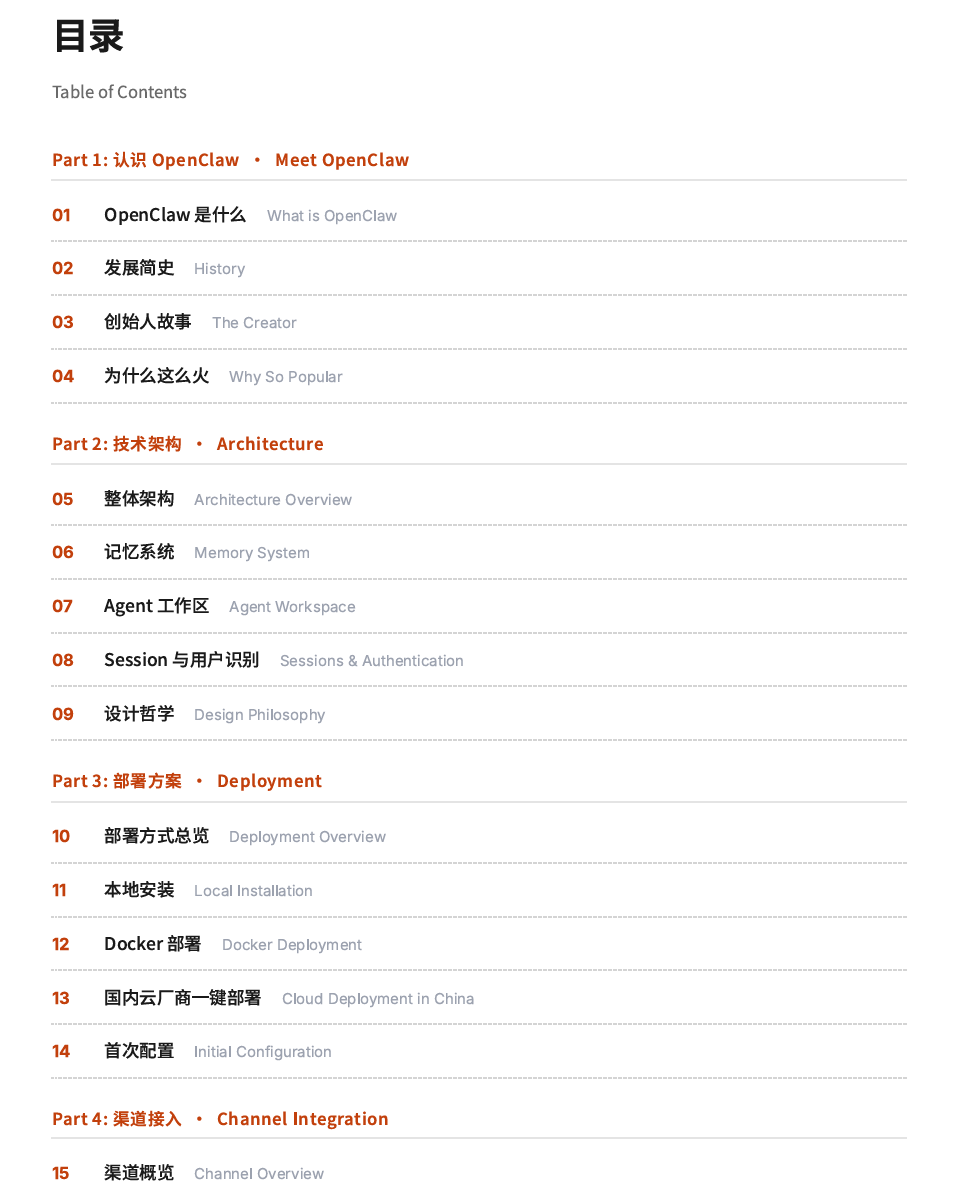 目录

Table of Contents

Part 1: 认识 OpenClaw · Meet OpenClaw

01 OpenClaw 是什么 What is OpenClaw

02 发展简史 History

03 创始人故事 The Creator

04 为什么这么火 Why So Popular

Part 2: 技术架构 · Architecture

05 整体架构 Architecture Overview

06 记忆系统 Memory System

07 Agent 工作区 Agent Workspace

08 Session 与用户识别 Sessions & Authentication

09 设计哲学 Design Philosophy

Part 3: 部署方案 · Deployment

10 部署方式总览 Deployment Overview

11 本地安装 Local Installation

12 Docker 部署 Docker Deployment

13 国内云厂商一键部署 Cloud Deployment in China

14 首次配置 Initial Configuration

Part 4: 渠道接入 · Channel Integration

15 渠道概览 Channel Overview